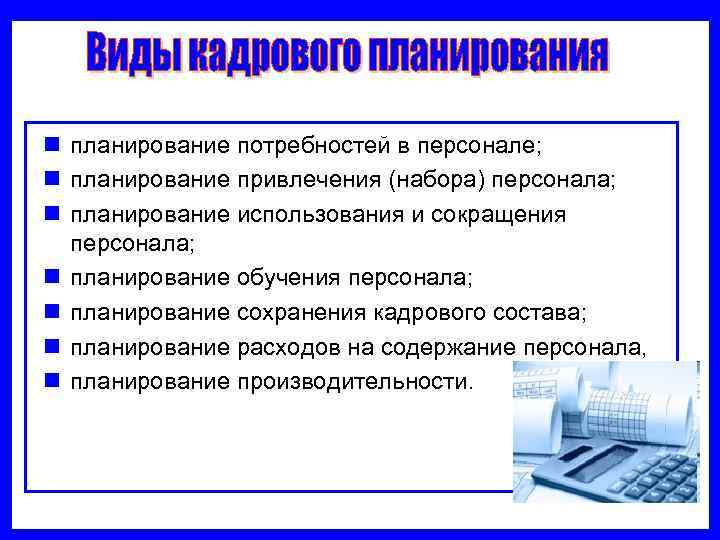 Виды кадрового планирования

- планирование потребностей в персонале;
- планирование привлечения (набора) персонала;
- планирование использования и сокращения персонала;
- планирование обучения персонала;
- планирование сохранения кадрового состава;
- планирование расходов на содержание персонала,
- планирование производительности.